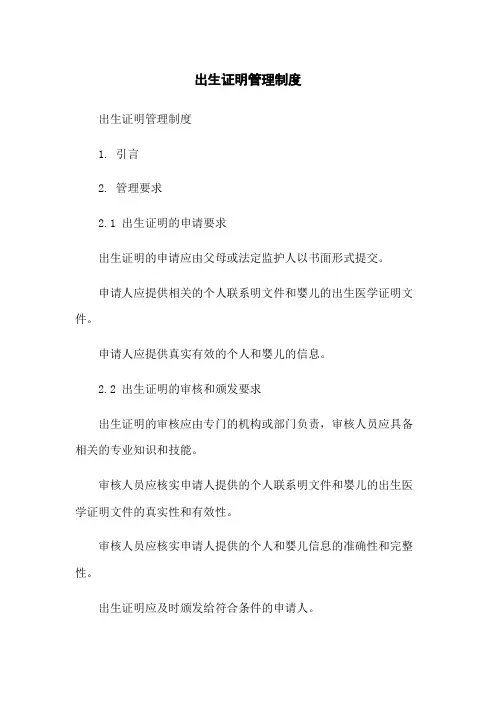 出生证明管理制度

出生证明管理制度

1. 引言

2. 管理要求

2.1 出生证明的申请要求

出生证明的申请应由父母或法定监护人以书面形式提交。

申请人应提供相关的个人联系明文件和婴儿的出生医学证明文件。

申请人应提供真实有效的个人和婴儿的信息。

2.2 出生证明的审核和颁发要求

出生证明的审核应由专门的机构或部门负责，审核人员应具备相关的专业知识和技能。

审核人员应核实申请人提供的个人联系明文件和婴儿的出生医学证明文件的真实性和有效性。

审核人员应核实申请人提供的个人和婴儿信息的准确性和完整性。

出生证明应及时颁发给符合条件的申请人。